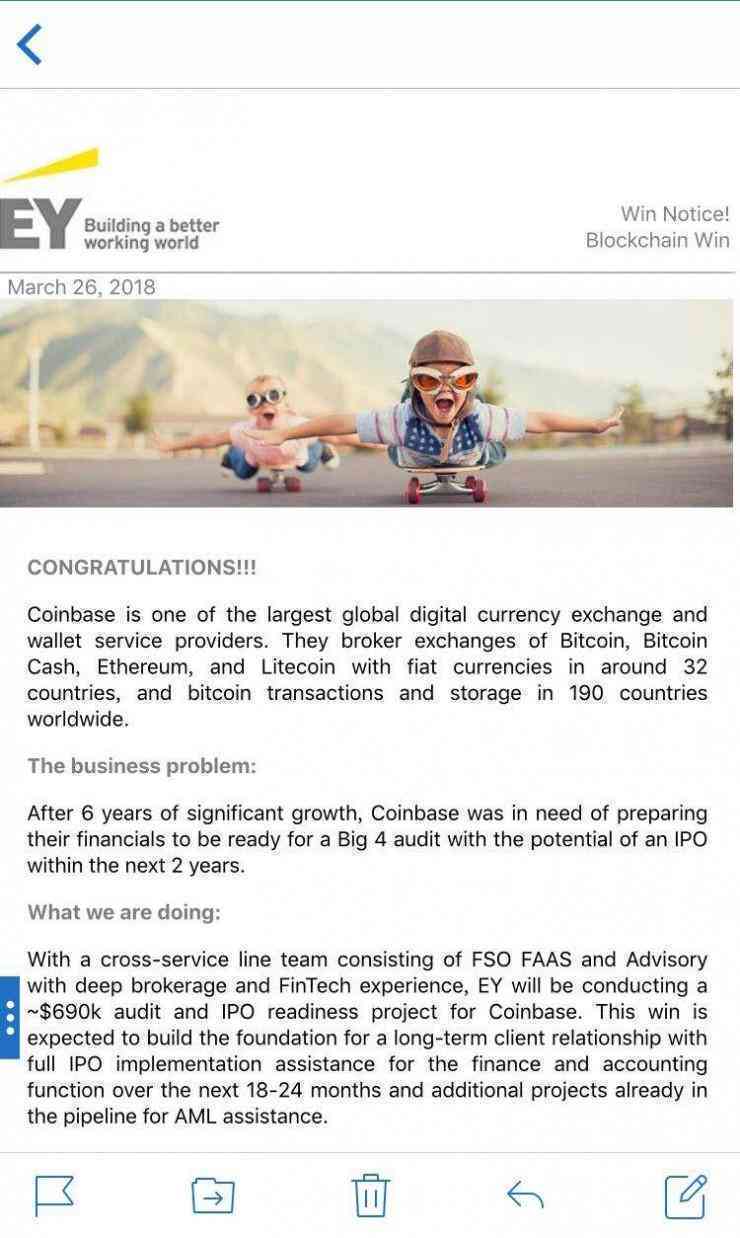 EY Building a better working world

Win Notice!
Blockchain Win

March 26, 2018

CONGRATULATIONS!!!

Coinbase is one of the largest global digital currency exchange and wallet service providers. They broker exchanges of Bitcoin, Bitcoin Cash, Ethereum, and Litecoin with fiat currencies in around 32 countries, and bitcoin transactions and storage in 190 countries worldwide.

The business problem:

After 6 years of significant growth, Coinbase was in need of preparing their financials to be ready for a Big 4 audit with the potential of an IPO within the next 2 years.

What we are doing:

With a cross-service line team consisting of FSO FAAS and Advisory with deep brokerage and FinTech experience, EY will be conducting a ~$690k audit and IPO readiness project for Coinbase. This win is expected to build the foundation for a long-term client relationship with full IPO implementation assistance for the finance and accounting function over the next 18-24 months and additional projects already in the pipeline for AML assistance.